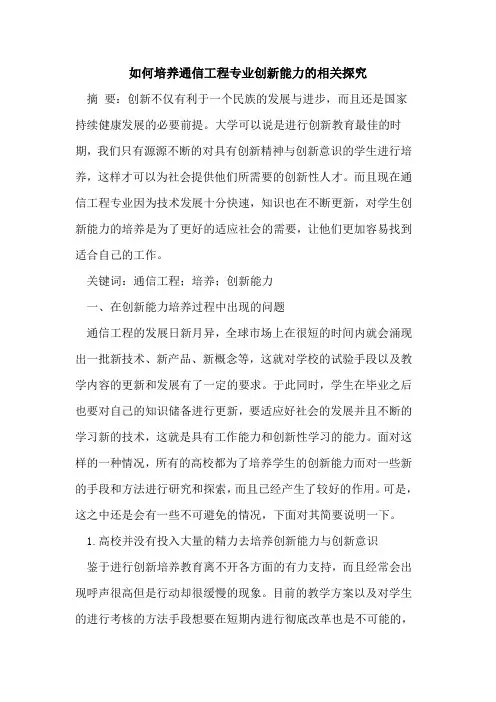 如何培养通信工程专业创新能力的相关探究

摘 要：创新不仅有利于一个民族的发展与进步，而且还是国家持续健康发展的必要前提。大学可以说是进行创新教育最佳的时期，我们只有源源不断的对具有创新精神与创新意识的学生进行培养，这样才可以为社会提供他们所需要的创新性人才。而且现在通信工程专业因为技术发展十分快速，知识也在不断更新，对学生创新能力的培养是为了更好的适应社会的需要，让他们更加容易找到适合自己的工作。

关键词：通信工程；培养；创新能力

一、在创新能力培养过程中出现的问题

通信工程的发展日新月异，全球市场上在很短的时间内就会涌现出一批新技术、新产品、新概念等，这就对学校的试验手段以及教学内容的更新和发展有了一定的要求。于此同时，学生在毕业之后也要对自己的知识储备进行更新，要适应好社会的发展并且不断的学习新的技术，这就是具有工作能力和创新性学习的能力。面对这样的一种情况，所有的高校都为了培养学生的创新能力而对一些新的手段和方法进行研究和探索，而且已经产生了较好的作用。可是，这之中还是会有一些不可避免的情况，下面对其简要说明一下。

1.高校并没有投入大量的精力去培养创新能力与创新意识

鉴于进行创新培养教育离不开各方面的有力支持，而且经常会出现呼声很高但是行动却很缓慢的现象。目前的教学方案以及对学生的进行考核的方法手段想要在短期内进行彻底改革也是不可能的，